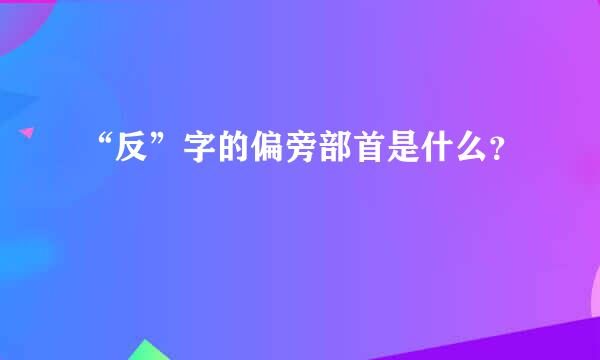 “反”字的偏旁部首是什么?